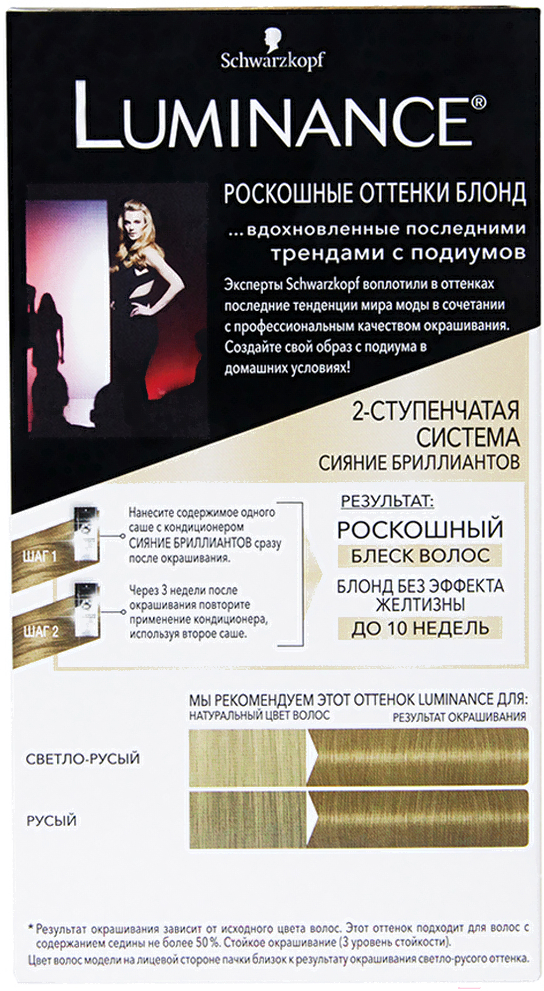 Schwarzkopf

LUMINANCE®

РОСКОШНЫЕ ОТТЕНКИ БЛОНД

...вдохновленные последними трендами с подиумов

Эксперты Schwarzkopf воплотили в оттенках последние тенденции мира моды в сочетании с профессиональным качеством окрашивания. Создайте свой образ с подиума в домашних условиях!

2-СТУПЕНЧАТАЯ СИСТЕМА
СИЯНИЕ БРИЛЛИАНТОВ

ШАГ 1

Нанесите содержимое одного саше с кондиционером СИЯНИЕ БРИЛЛИАНТОВ сразу после окрашивания.

ШАГ 2

Через 3 недели после окрашивания повторите применение кондиционера, используя второе саше.

РЕЗУЛЬТАТ:
РОСКОШНЫЙ
БЛЕСК ВОЛОС
БЛОНД БЕЗ ЭФФЕКТА ЖЕЛТИЗНЫ
ДО 10 НЕДЕЛЬ

МЫ РЕКОМЕНДУЕМ ЭТОТ ОТТЕНОК LUMINANCE ДЛЯ:
НАТУРАЛЬНЫЙ ЦВЕТ ВОЛОС
РЕЗУЛЬТАТ ОКРАШИВАНИЯ

СВЕТЛО-РУСЫЙ

РУСЫЙ

* Результат окрашивания зависит от исходного цвета волос. Этот оттенок подходит для волос с содержанием седины не более 50 %. Стойкое окрашивание (3 уровень стойкости).
Цвет волос модели на лицевой стороне пачки близок к результату окрашивания светло-русого оттенка.